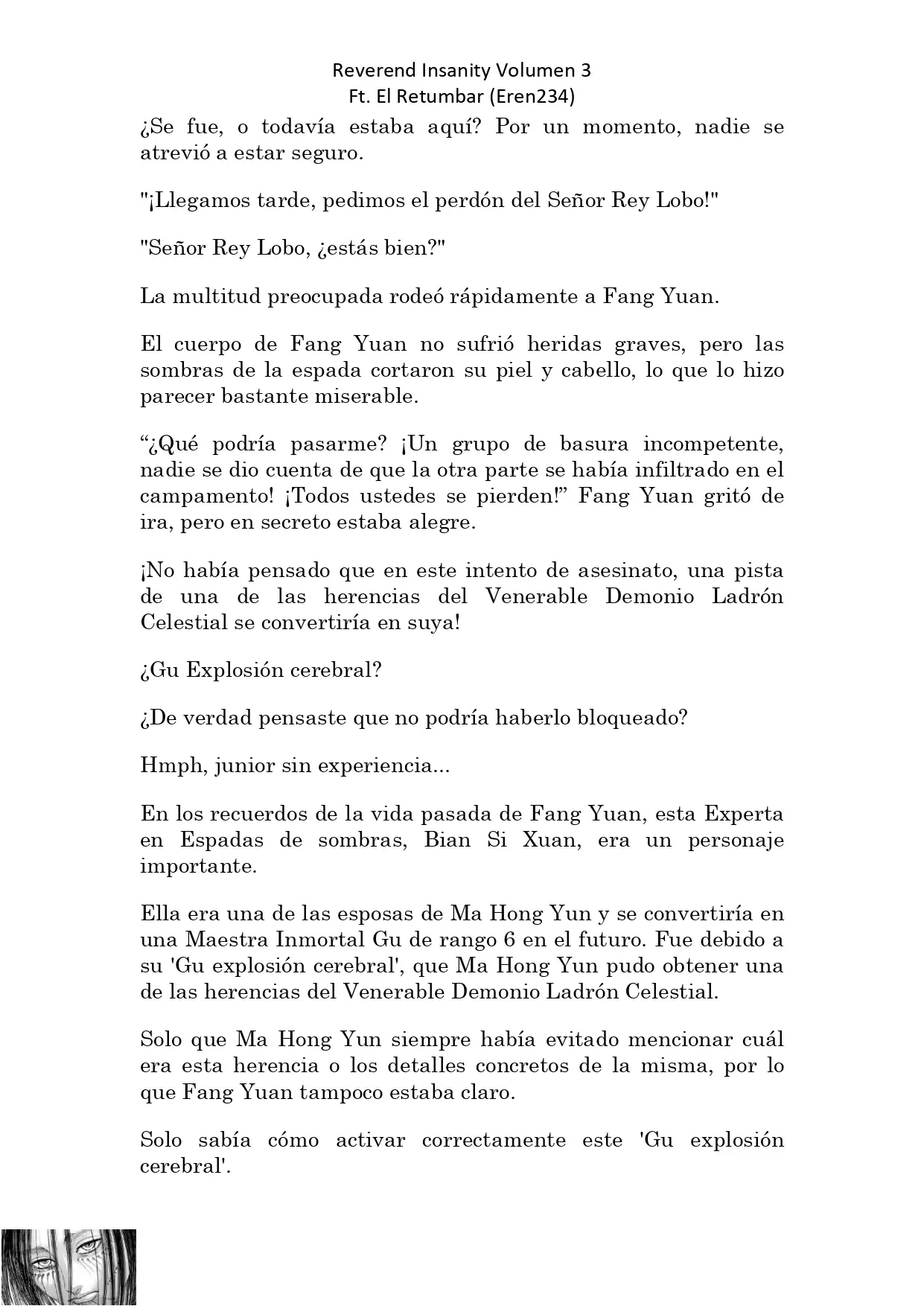 Reverend Insanity Volumen 3
Ft. El Retumbar (Eren234)

¿Se fue, o todavía estaba aquí? Por un momento, nadie se atrevió a estar seguro.

"¡Llegamos tarde, pedimos el perdón del Señor Rey Lobo!"

"Señor Rey Lobo, ¿estás bien?"

La multitud preocupada rodeó rápidamente a Fang Yuan.

El cuerpo de Fang Yuan no sufrió heridas graves, pero las sombras de la espada cortaron su piel y cabello, lo que lo hizo parecer bastante miserable.

“¿Qué podría pasarme? ¡Un grupo de basura incompetente, nadie se dio cuenta de que la otra parte se había infiltrado en el campamento! ¡Todos ustedes se pierden!” Fang Yuan gritó de ira, pero en secreto estaba alegre.

¡No había pensado que en este intento de asesinato, una pista de una de las herencias del Venerable Demonio Ladrón Celestial se convertiría en suya!

¿Gu Explosión cerebral?

¿De verdad pensaste que no podría haberlo bloqueado?

Hmph, junior sin experiencia...

En los recuerdos de la vida pasada de Fang Yuan, esta Experta en Espadas de sombras, Bian Si Xuan, era un personaje importante.

Ella era una de las esposas de Ma Hong Yun y se convertiría en una Maestra Inmortal Gu de rango 6 en el futuro. Fue debido a su 'Gu explosión cerebral', que Ma Hong Yun pudo obtener una de las herencias del Venerable Demonio Ladrón Celestial.

Solo que Ma Hong Yun siempre había evitado mencionar cuál era esta herencia o los detalles concretos de la misma, por lo que Fang Yuan tampoco estaba claro.

Solo sabía cómo activar correctamente este 'Gu explosión cerebral'.